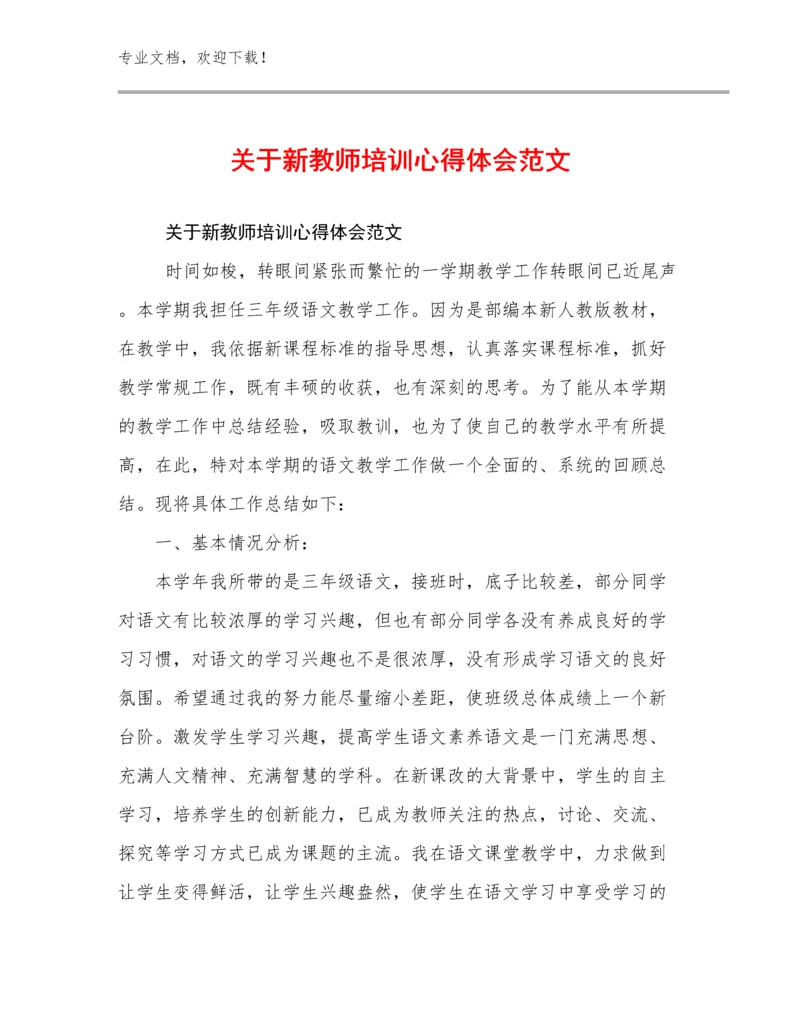 专业文档，欢迎下载！

关于新教师培训心得体会范文

关于新教师培训心得体会范文

时间如梭，转眼间紧张而繁忙的一学期教学工作转眼间已近尾声。本学期我担任三年级语文教学工作。因为是部编本新人教版教材，在教学中，我依据新课程标准的指导思想，认真落实课程标准，抓好教学常规工作，既有丰硕的收获，也有深刻的思考。为了能从本学期的教学工作中总结经验，吸取教训，也为了使自己的教学水平有所提高，在此，特对本学期的语文教学工作做一个全面的、系统的回顾总结。现将具体工作总结如下：

一、基本情况分析：

本学年我所带的是三年级语文，接班时，底子比较差，部分同学对语文有比较浓厚的学习兴趣，但也有部分同学各没有养成良好的学习习惯，对语文的学习兴趣也不是很浓厚，没有形成学习语文的良好氛围。希望通过我的努力能尽量缩小差距，使班级总体成绩上一个新台阶。激发学生学习兴趣，提高学生语文素养语文是一门充满思想、充满人文精神、充满智慧的学科。在新课改的大背景中，学生的自主学习，培养学生的创新能力，已成为教师关注的热点，讨论、交流、探究等学习方式已成为课题的主流。我在语文课堂教学中，力求做到让学生变得鲜活，让学生兴趣盎然，使学生在语文学习中享受学习的